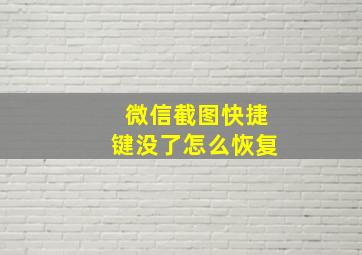 微信截图快捷键没了怎么恢复